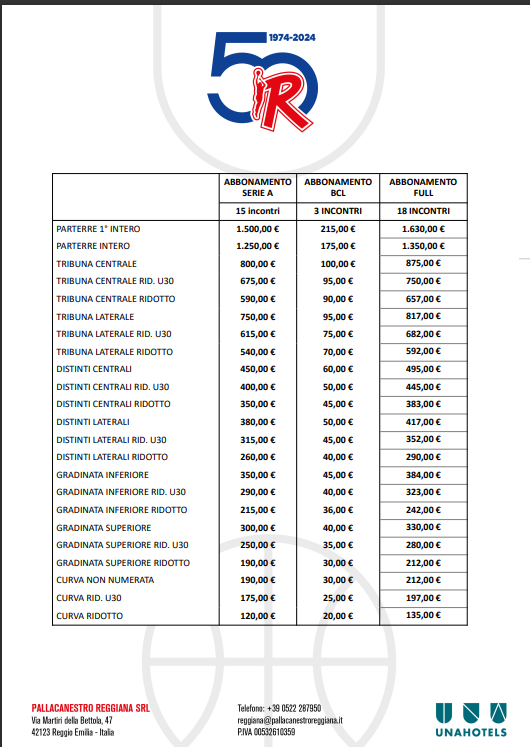 1974-2024

50 R

| | ABBONAMENTO SERIE A | ABBONAMENTO BCL | ABBONAMENTO FULL |
|---|---|---|---|
| | 15 incontri | 3 INCONTRI | 18 INCONTRI |
| PARTERRE 1° INTERO | 1.500,00 € | 215,00 € | 1.630,00 € |
| PARTERRE INTERO | 1.250,00 € | 175,00 € | 1.350,00 € |
| TRIBUNA CENTRALE | 800,00 € | 100,00 € | 875,00 € |
| TRIBUNA CENTRALE RID. U30 | 675,00 € | 95,00 € | 750,00 € |
| TRIBUNA CENTRALE RIDOTTO | 590,00 € | 90,00 € | 657,00 € |
| TRIBUNA LATERALE | 750,00 € | 95,00 € | 817,00 € |
| TRIBUNA LATERALE RID. U30 | 615,00 € | 75,00 € | 682,00 € |
| TRIBUNA LATERALE RIDOTTO | 540,00 € | 70,00 € | 592,00 € |
| DISTINTI CENTRALI | 450,00 € | 60,00 € | 495,00 € |
| DISTINTI CENTRALI RID. U30 | 400,00 € | 50,00 € | 445,00 € |
| DISTINTI CENTRALI RIDOTTO | 350,00 € | 45,00 € | 383,00 € |
| DISTINTI LATERALI | 380,00 € | 50,00 € | 417,00 € |
| DISTINTI LATERALI RID. U30 | 315,00 € | 45,00 € | 352,00 € |
| DISTINTI LATERALI RIDOTTO | 260,00 € | 40,00 € | 290,00 € |
| GRADINATA INFERIORE | 350,00 € | 45,00 € | 384,00 € |
| GRADINATA INFERIORE RID. U30 | 290,00 € | 40,00 € | 323,00 € |
| GRADINATA INFERIORE RIDOTTO | 215,00 € | 36,00 € | 242,00 € |
| GRADINATA SUPERIORE | 300,00 € | 40,00 € | 330,00 € |
| GRADINATA SUPERIORE RID. U30 | 250,00 € | 35,00 € | 280,00 € |
| GRADINATA SUPERIORE RIDOTTO | 190,00 € | 30,00 € | 212,00 € |
| CURVA NON NUMERATA | 190,00 € | 30,00 € | 212,00 € |
| CURVA RID. U30 | 175,00 € | 25,00 € | 197,00 € |
| CURVA RIDOTTO | 120,00 € | 20,00 € | 135,00 € |

PALLACANESTRO REGGIANA SRL
Via Martiri della Bettola, 47
42123 Reggio Emilia - Italia

Telefono: +39 0522 287950
reggiana@pallacanestroreggiana.it
P.IVA 00532610359

UNAHOTELS